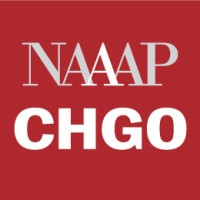 NAAAP
CHGO